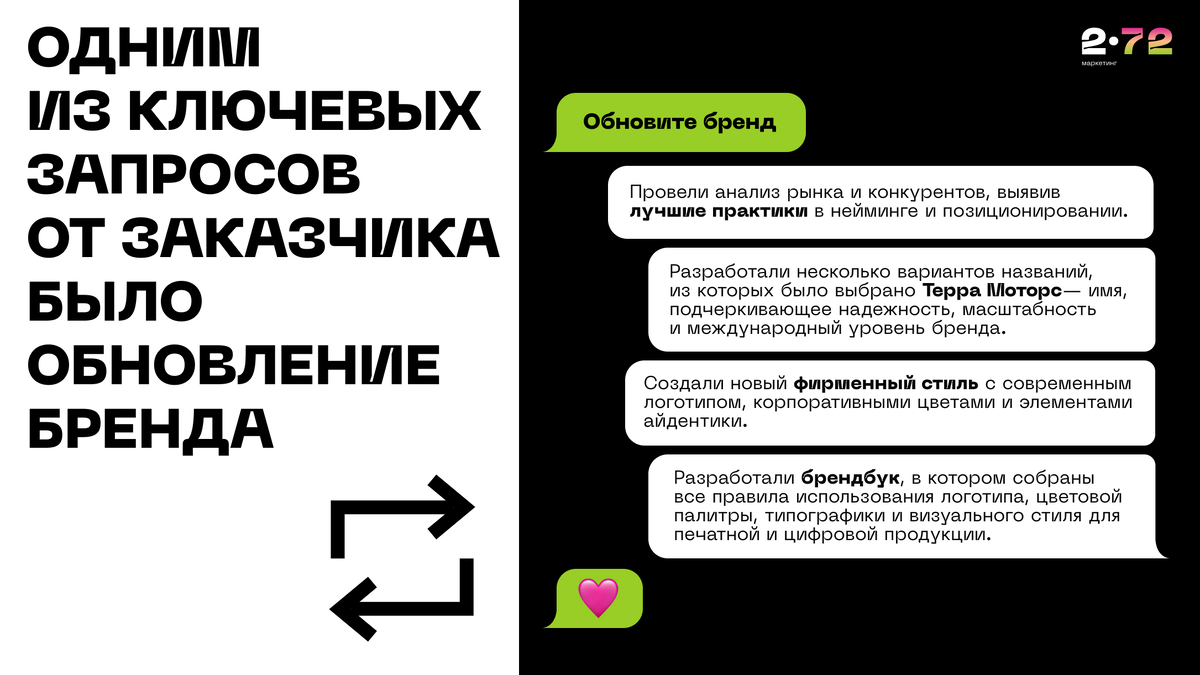 ОДНИМ
ИЗ КЛЮЧЕВЫХ
ЗАПРОСОВ
ОТ ЗАКАЗЧИКА
БЫЛО
ОБНОВЛЕНИЕ
БРЕНДА

2·72
маркетинг

Обновите бренд

Провели анализ рынка и конкурентов, выявив лучшие практики в нейминге и позиционировании.

Разработали несколько вариантов названий, из которых было выбрано Терра Моторс— имя, подчеркивающее надежность, масштабность и международный уровень бренда.

Создали новый фирменный стиль с современным логотипом, корпоративными цветами и элементами айдентики.

Разработали брендбук, в котором собраны все правила использования логотипа, цветовой палитры, типографики и визуального стиля для печатной и цифровой продукции.